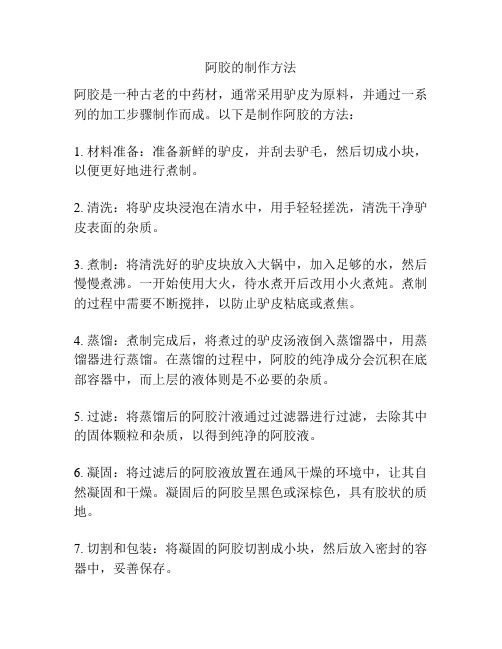 阿胶的制作方法

阿胶是一种古老的中药材，通常采用驴皮为原料，并通过一系列的加工步骤制作而成。以下是制作阿胶的方法：

1. 材料准备：准备新鲜的驴皮，并刮去驴毛，然后切成小块，以便更好地进行煮制。

2. 清洗：将驴皮块浸泡在清水中，用手轻轻搓洗，清洗干净驴皮表面的杂质。

3. 煮制：将清洗好的驴皮块放入大锅中，加入足够的水，然后慢慢煮沸。一开始使用大火，待水煮开后改用小火煮炖。煮制的过程中需要不断搅拌，以防止驴皮粘底或煮焦。

4. 蒸馏：煮制完成后，将煮过的驴皮汤液倒入蒸馏器中，用蒸馏器进行蒸馏。在蒸馏的过程中，阿胶的纯净成分会沉积在底部容器中，而上层的液体则是不必要的杂质。

5. 过滤：将蒸馏后的阿胶汁液通过过滤器进行过滤，去除其中的固体颗粒和杂质，以得到纯净的阿胶液。

6. 凝固：将过滤后的阿胶液放置在通风干燥的环境中，让其自然凝固和干燥。凝固后的阿胶呈黑色或深棕色，具有胶状的质地。

7. 切割和包装：将凝固的阿胶切割成小块，然后放入密封的容器中，妥善保存。